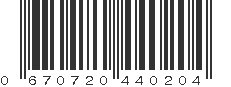 0 670720 440204